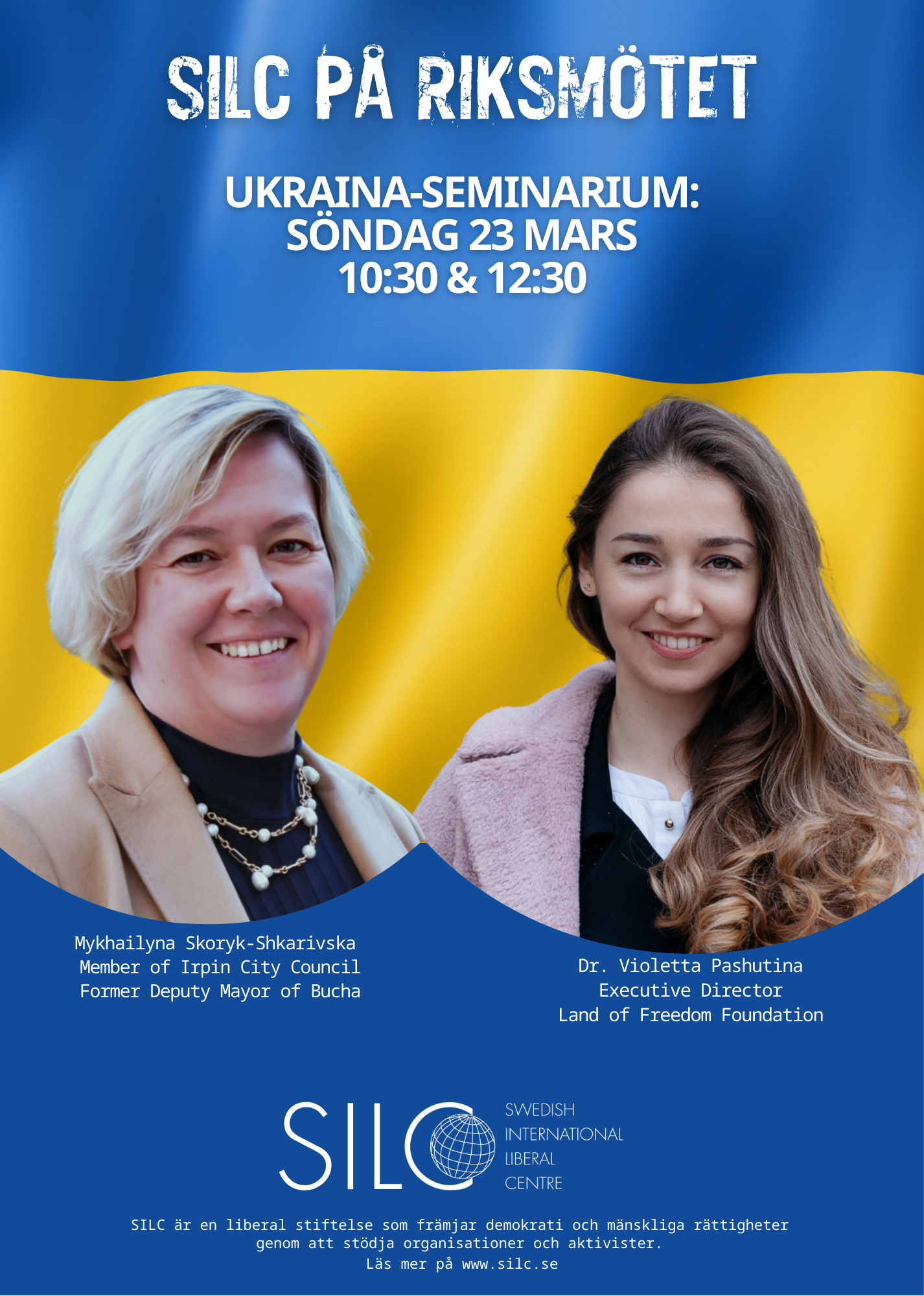 SILC PÅ RIKSMÖTET

UKRAINA-SEMINARIUM:
SÖNDAG 23 MARS
10:30 & 12:30

Mykhailyna Skoryk-Shkarivska
Member of Irpin City Council
Former Deputy Mayor of Bucha

Dr. Violetta Pashutina
Executive Director
Land of Freedom Foundation

SILC
SWEDISH
INTERNATIONAL
LIBERAL
CENTRE

SILC är en liberal stiftelse som främjar demokrati och mänskliga rättigheter genom att stödja organisationer och aktivister.
Läs mer på www.silc.se